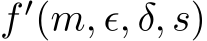 $f'(m, \epsilon, \delta, s)$